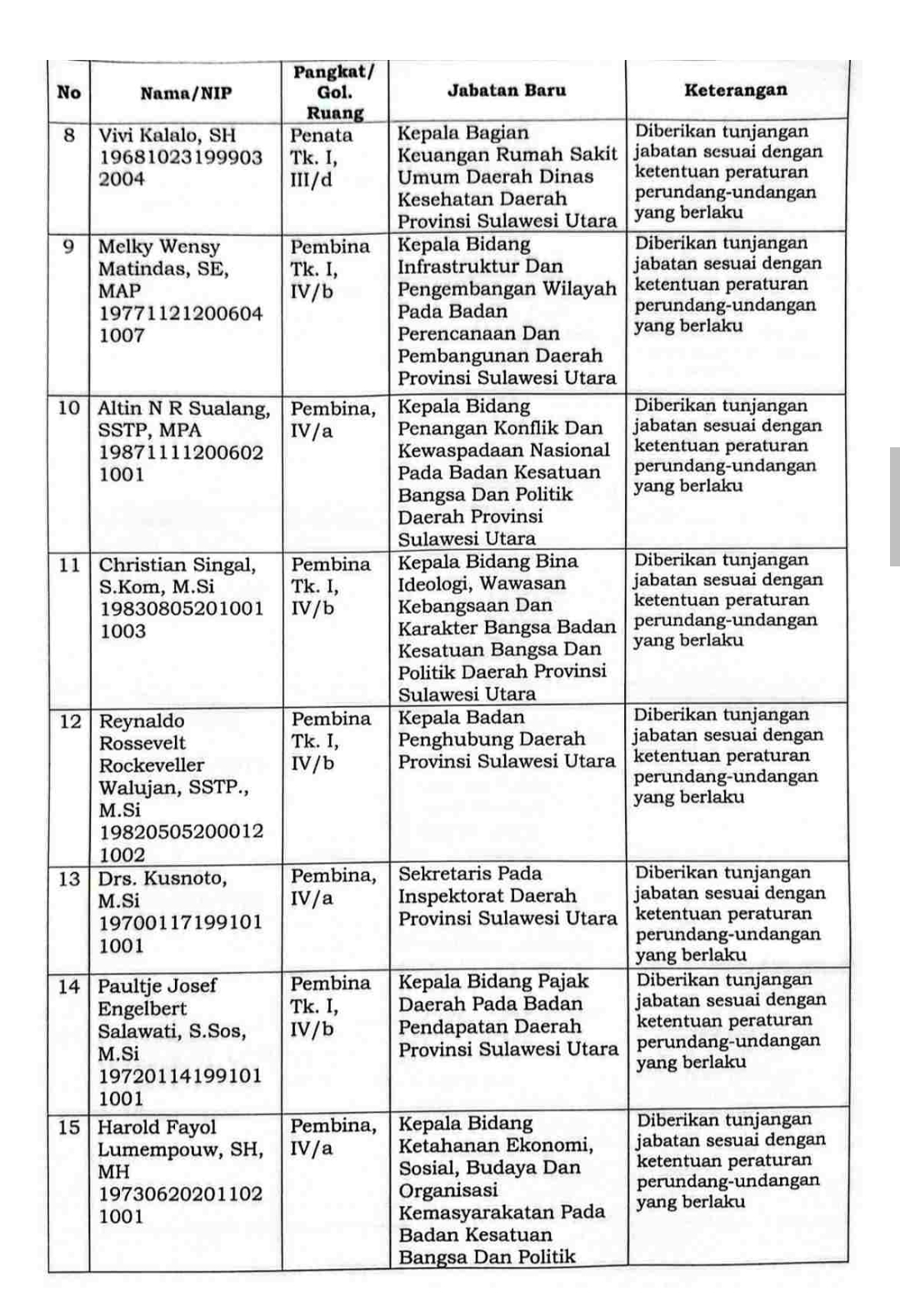 | No | Nama/NIP | Pangkat/ Gol. Ruang | Jabatan Baru | Keterangan |
|---|---|---|---|---|
| 8 | Vivi Kalalo, SH 19681023199903 2004 | Penata Tk. I, III/d | Kepala Bagian Keuangan Rumah Sakit Umum Daerah Dinas Kesehatan Daerah Provinsi Sulawesi Utara | Diberikan tunjangan jabatan sesuai dengan ketentuan peraturan perundang-undangan yang berlaku |
| 9 | Melky Wensy Matindas, SE, MAP 19771121200604 1007 | Pembina Tk. I, IV/b | Kepala Bidang Infrastruktur Dan Pengembangan Wilayah Pada Badan Perencanaan Dan Pembangunan Daerah Provinsi Sulawesi Utara | Diberikan tunjangan jabatan sesuai dengan ketentuan peraturan perundang-undangan yang berlaku |
| 10 | Altin N R Sualang, SSTP, MPA 19871111200602 1001 | Pembina, IV/a | Kepala Bidang Penangan Konflik Dan Kewaspadaan Nasional Pada Badan Kesatuan Bangsa Dan Politik Daerah Provinsi Sulawesi Utara | Diberikan tunjangan jabatan sesuai dengan ketentuan peraturan perundang-undangan yang berlaku |
| 11 | Christian Singal, S.Kom, M.Si 19830805201001 1003 | Pembina Tk. I, IV/b | Kepala Bidang Bina Ideologi, Wawasan Kebangsaan Dan Karakter Bangsa Badan Kesatuan Bangsa Dan Politik Daerah Provinsi Sulawesi Utara | Diberikan tunjangan jabatan sesuai dengan ketentuan peraturan perundang-undangan yang berlaku |
| 12 | Reynaldo Rossevelt Rockeveller Walujan, SSTP., M.Si 19820505200012 1002 | Pembina Tk. I, IV/b | Kepala Badan Penghubung Daerah Provinsi Sulawesi Utara | Diberikan tunjangan jabatan sesuai dengan ketentuan peraturan perundang-undangan yang berlaku |
| 13 | Drs. Kusnoto, M.Si 19700117199101 1001 | Pembina, IV/a | Sekretaris Pada Inspektorat Daerah Provinsi Sulawesi Utara | Diberikan tunjangan jabatan sesuai dengan ketentuan peraturan perundang-undangan yang berlaku |
| 14 | Paultje Josef Engelbert Salawati, S.Sos, M.Si 19720114199101 1001 | Pembina Tk. I, IV/b | Kepala Bidang Pajak Daerah Pada Badan Pendapatan Daerah Provinsi Sulawesi Utara | Diberikan tunjangan jabatan sesuai dengan ketentuan peraturan perundang-undangan yang berlaku |
| 15 | Harold Fayol Lumempouw, SH, MH 19730620201102 1001 | Pembina, IV/a | Kepala Bidang Ketahanan Ekonomi, Sosial, Budaya Dan Organisasi Kemasyarakatan Pada Badan Kesatuan Bangsa Dan Politik | Diberikan tunjangan jabatan sesuai dengan ketentuan peraturan perundang-undangan yang berlaku |